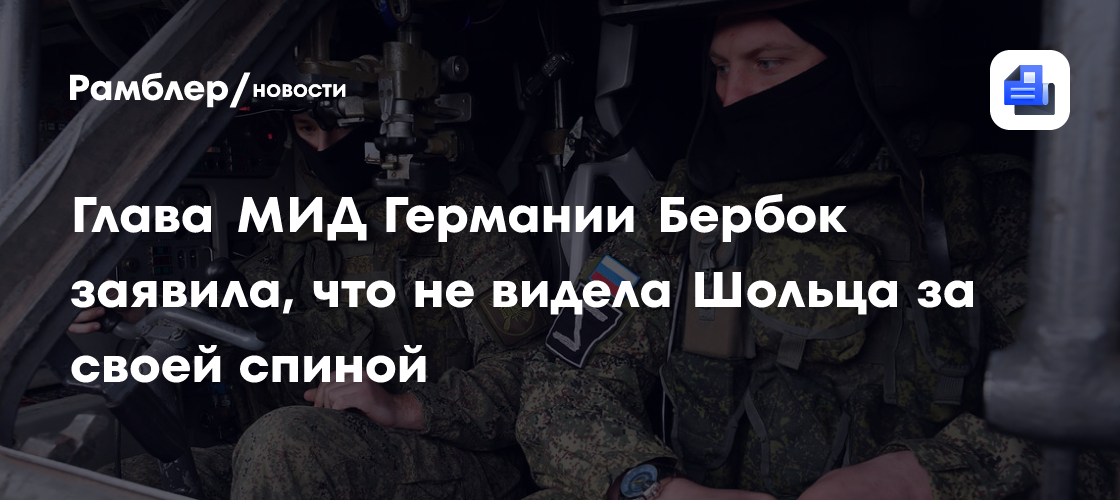 Рамблер/новости

Глава МИД Германии Бербок заявила, что не видела Шольца за своей спиной